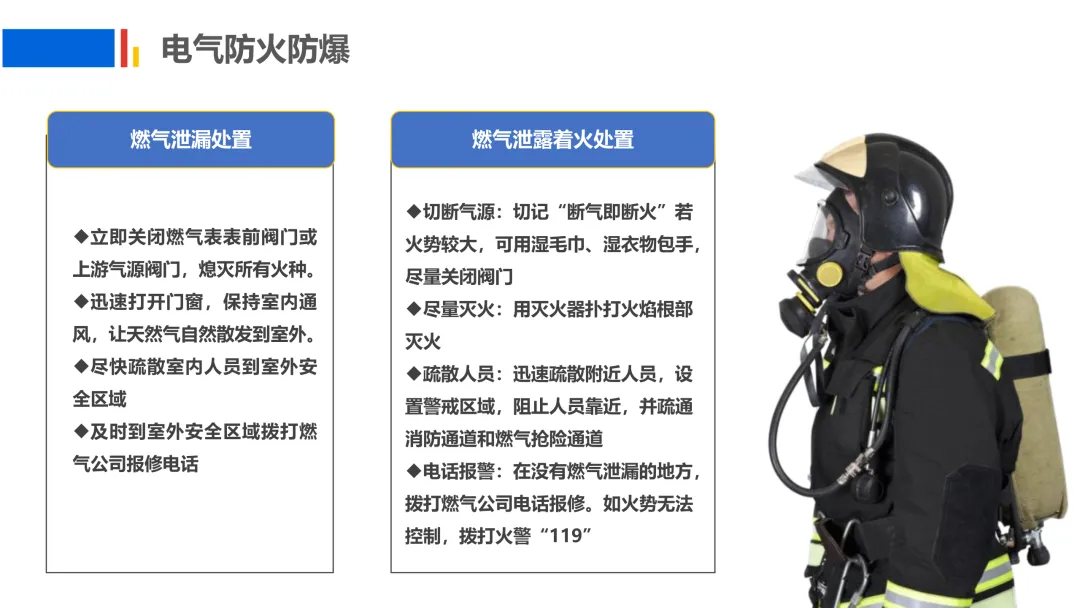 电气防火防爆

燃气泄漏处置

◆立即关闭燃气表表前阀门或上游气源阀门，熄灭所有火种。
◆迅速打开门窗，保持室内通风，让天然气自然散发到室外。
◆尽快疏散室内人员到室外安全区域
◆及时到室外安全区域拨打燃气公司报修电话

燃气泄露着火处置

◆切断气源：切记“断气即断火”若火势较大，可用湿毛巾、湿衣物包手，尽量关闭阀门
◆尽量灭火：用灭火器扑打火焰根部灭火
◆疏散人员：迅速疏散附近人员，设置警戒区域，阻止人员靠近，并疏通消防通道和燃气抢险通道
◆电话报警：在没有燃气泄漏的地方，拨打燃气公司电话报修。如火势无法控制，拨打火警“119”